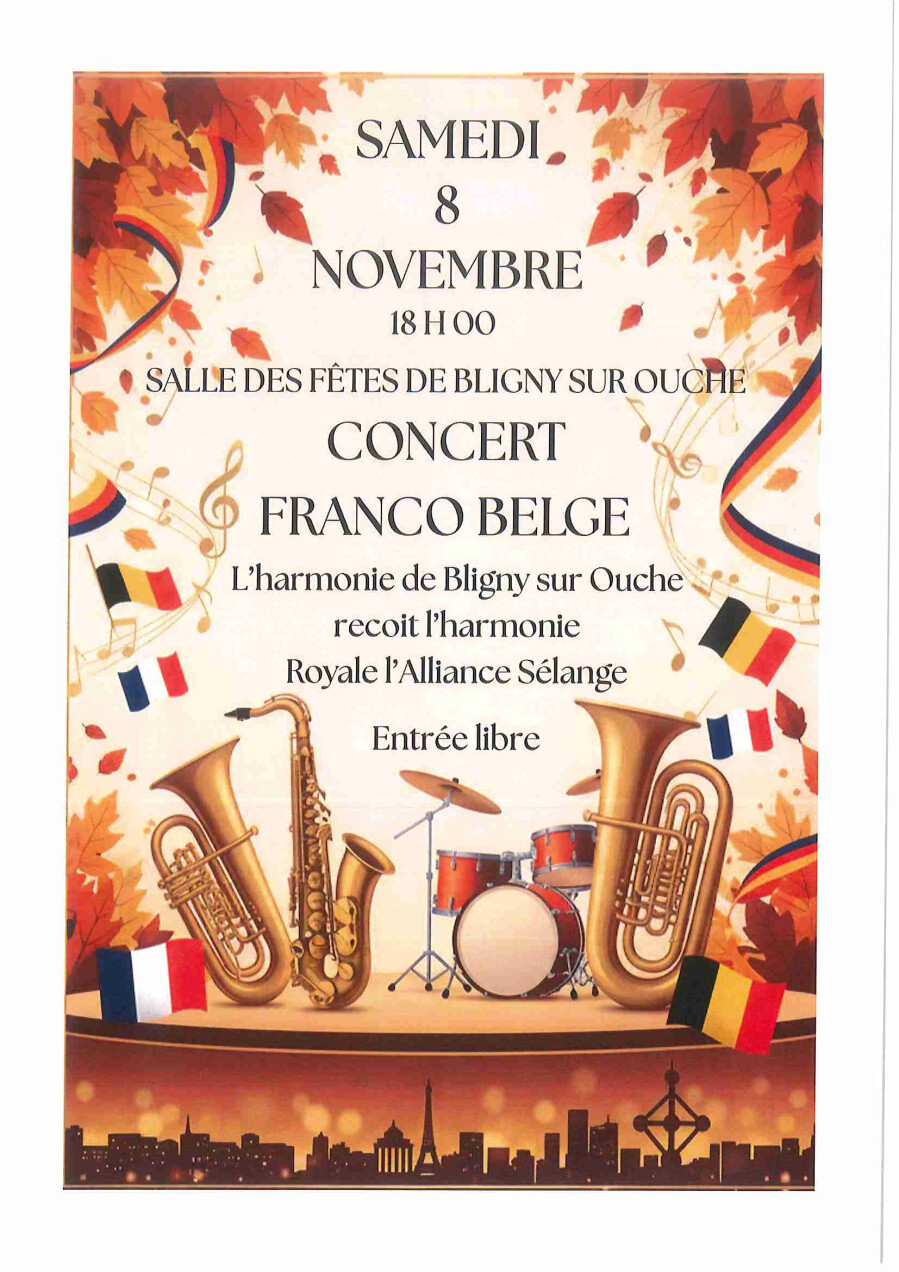 SAMEDI
8
NOVEMBRE
18 H 00

SALLE DES FÊTES DE BLIGNY SUR OUCHE

CONCERT
FRANCO BELGE

L'harmonie de Bligny sur Ouche
recoit l'harmonie
Royale l'Alliance Sélange

Entrée libre